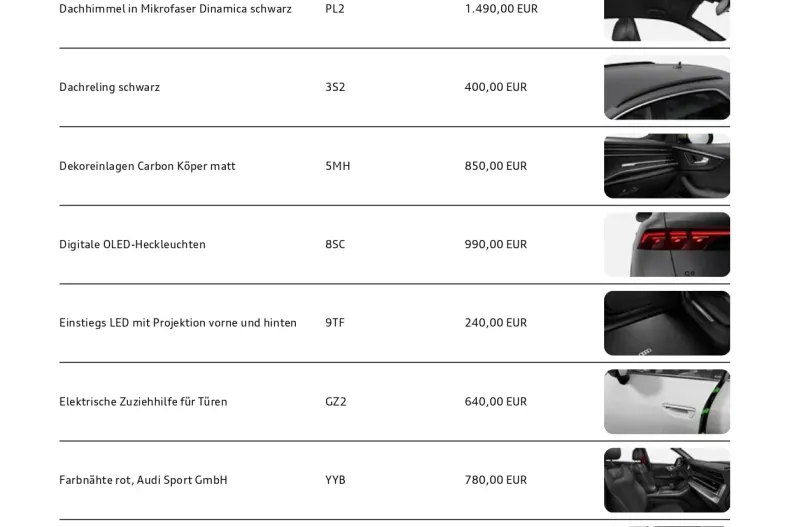 | | | |
|---|---|---|
| Dachhimmel in Mikrofaser Dinamica schwarz | PL2 | 1.490,00 EUR |
| Dachreling schwarz | 3S2 | 400,00 EUR |
| Dekoreinlagen Carbon Köper matt | 5MH | 850,00 EUR |
| Digitale OLED-Heckleuchten | 8SC | 990,00 EUR |
| Einstiegs LED mit Projektion vorne und hinten | 9TF | 240,00 EUR |
| Elektrische Zuziehhilfe für Türen | GZ2 | 640,00 EUR |
| Farbnähte rot, Audi Sport GmbH | YYB | 780,00 EUR |